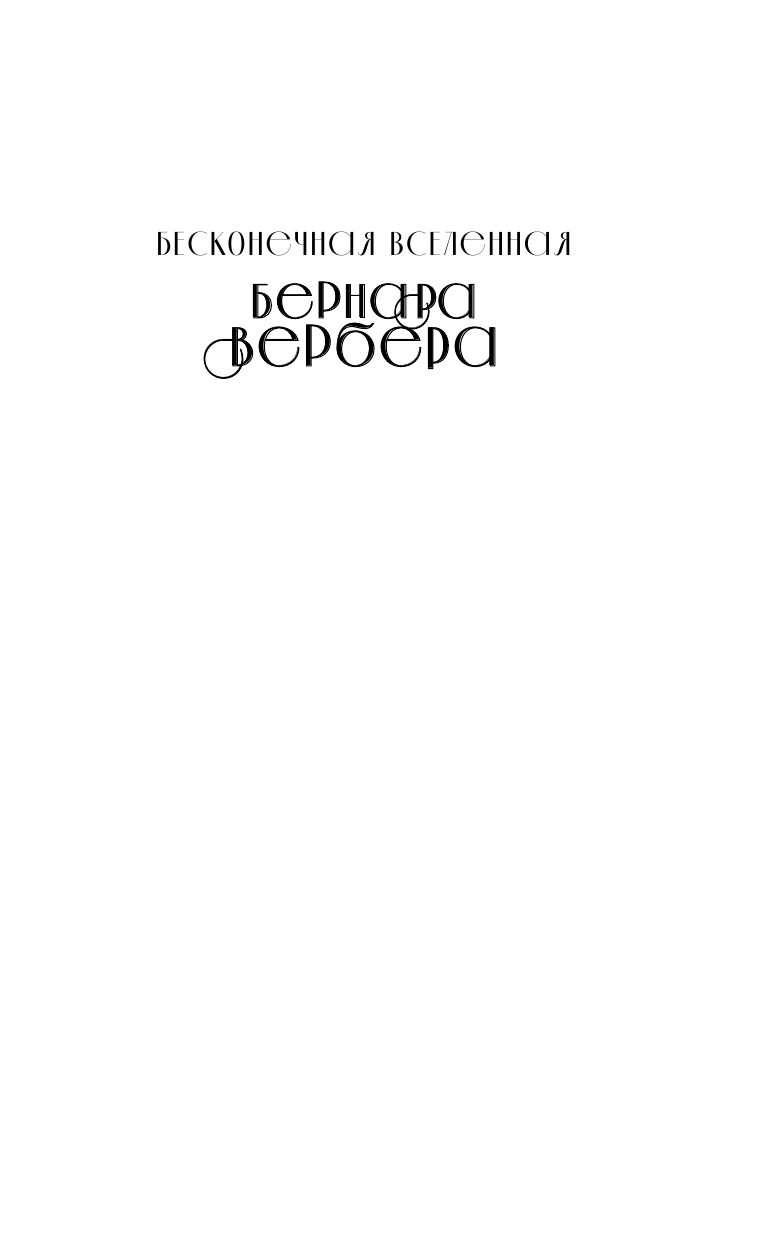 БЕСКОНЕЧНАЯ ВСЕЛЕННАЯ
БЕРНАРА
ВЕРБЕРА